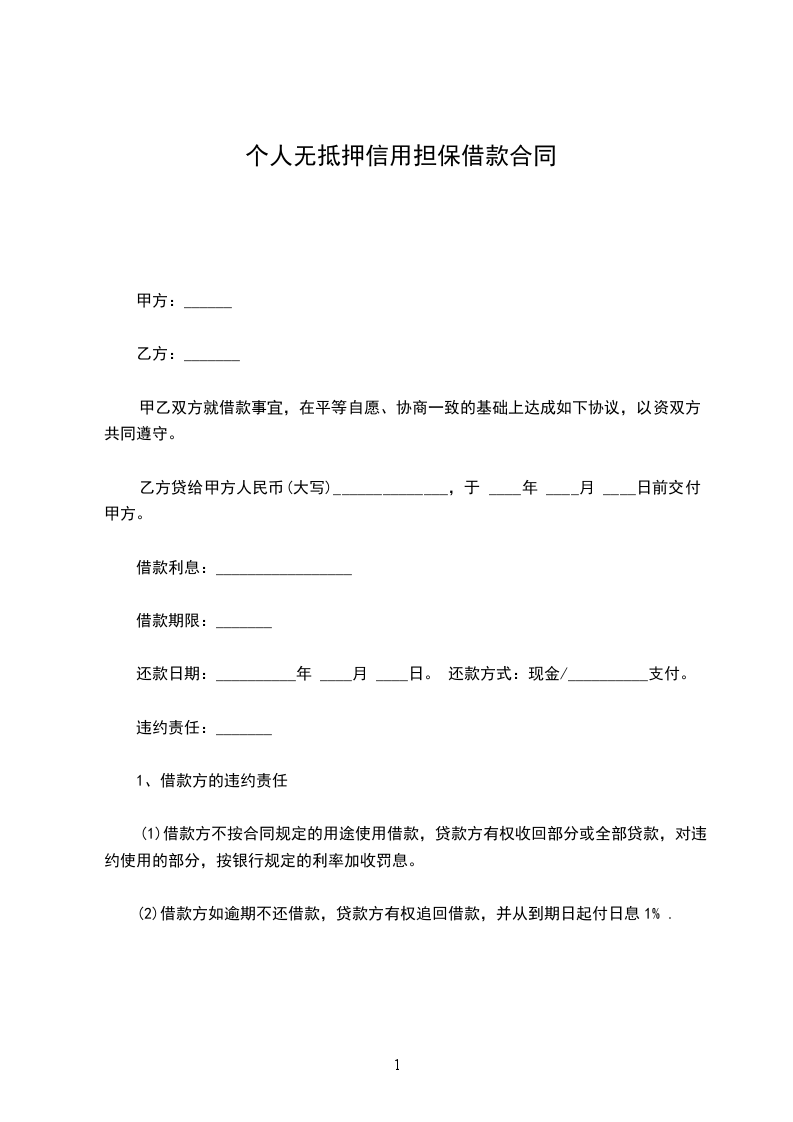 个人无抵押信用担保借款合同

甲方：______

乙方：_______

甲乙双方就借款事宜，在平等自愿、协商一致的基础上达成如下协议，以资双方共同遵守。

乙方贷给甲方人民币(大写)______________，于 ____年 ____月 ____日前交付甲方。

借款利息：_________________

借款期限：_______

还款日期：__________年 ____月 ____日。 还款方式：现金/__________支付。

违约责任：_______

1、借款方的违约责任

⑴借款方不按合同规定的用途使用借款，贷款方有权收回部分或全部贷款，对违约使用的部分，按银行规定的利率加收罚息。

⑵借款方如逾期不还借款，贷款方有权追回借款，并从到期日起付日息 1% .

1